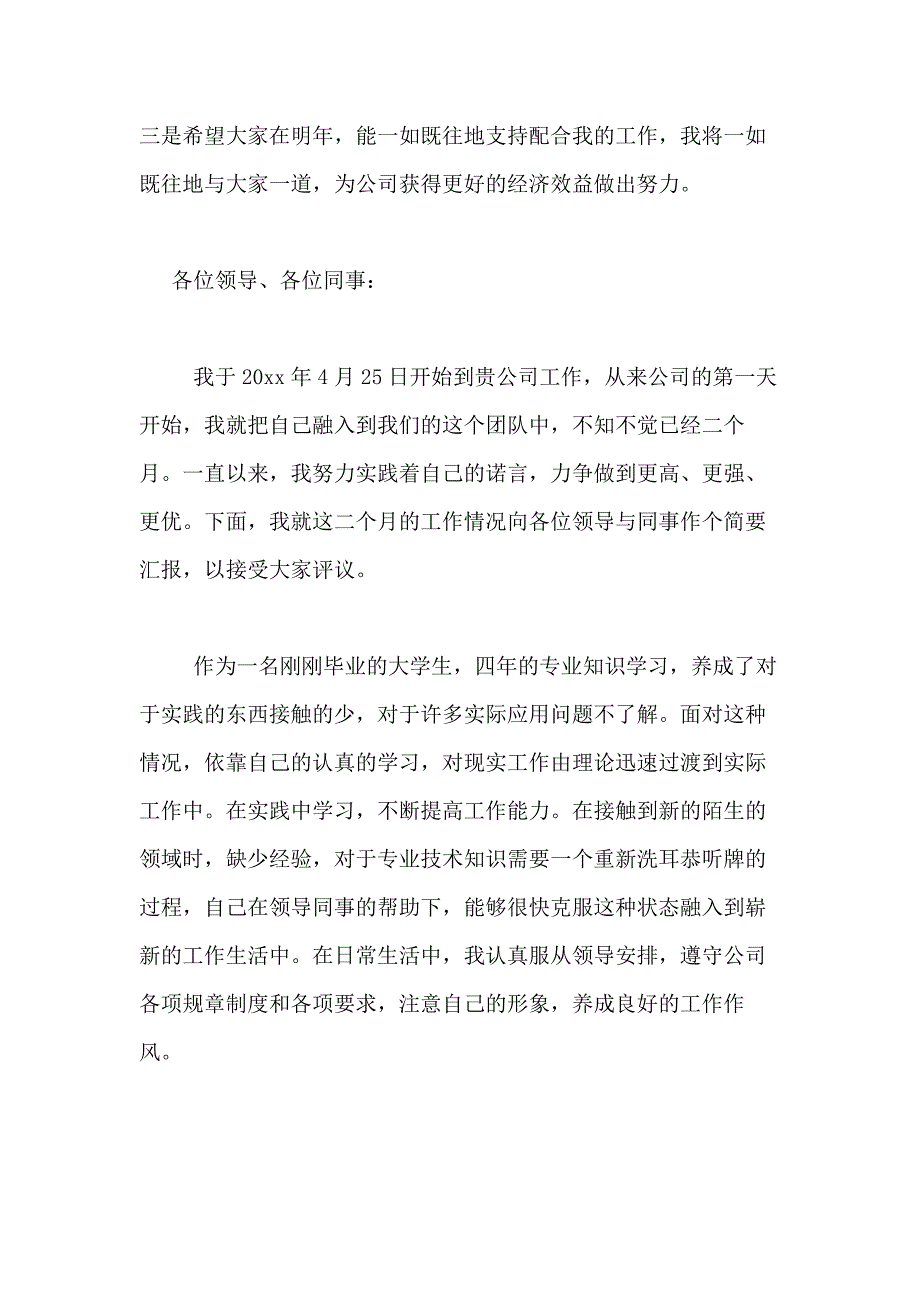 三是希望大家在明年，能一如既往地支持配合我的工作，我将一如既往地与大家一道，为公司获得更好的经济效益做出努力。

各位领导、各位同事：

我于 20xx 年 4 月 25 日开始到贵公司工作，从来公司的第一天开始，我就把自己融入到我们的这个团队中，不知不觉已经二个月。一直以来，我努力实践着自己的诺言，力争做到更高、更强、更优。下面，我就这二个月的工作情况向各位领导与同事作个简要汇报，以接受大家评议。

作为一名刚刚毕业的大学生，四年的专业知识学习，养成了对于实践的东西接触的少，对于许多实际应用问题不了解。面对这种情况，依靠自己的认真的学习，对现实工作由理论迅速过渡到实际工作中。在实践中学习，不断提高工作能力。在接触到新的陌生的领域时，缺少经验，对于专业技术知识需要一个重新洗耳恭听牌的过程，自己在领导同事的帮助下，能够很快克服这种状态融入到崭新的工作生活中。在日常生活中，我认真服从领导安排，遵守公司各项规章制度和各项要求，注意自己的形象，养成良好的工作作风。